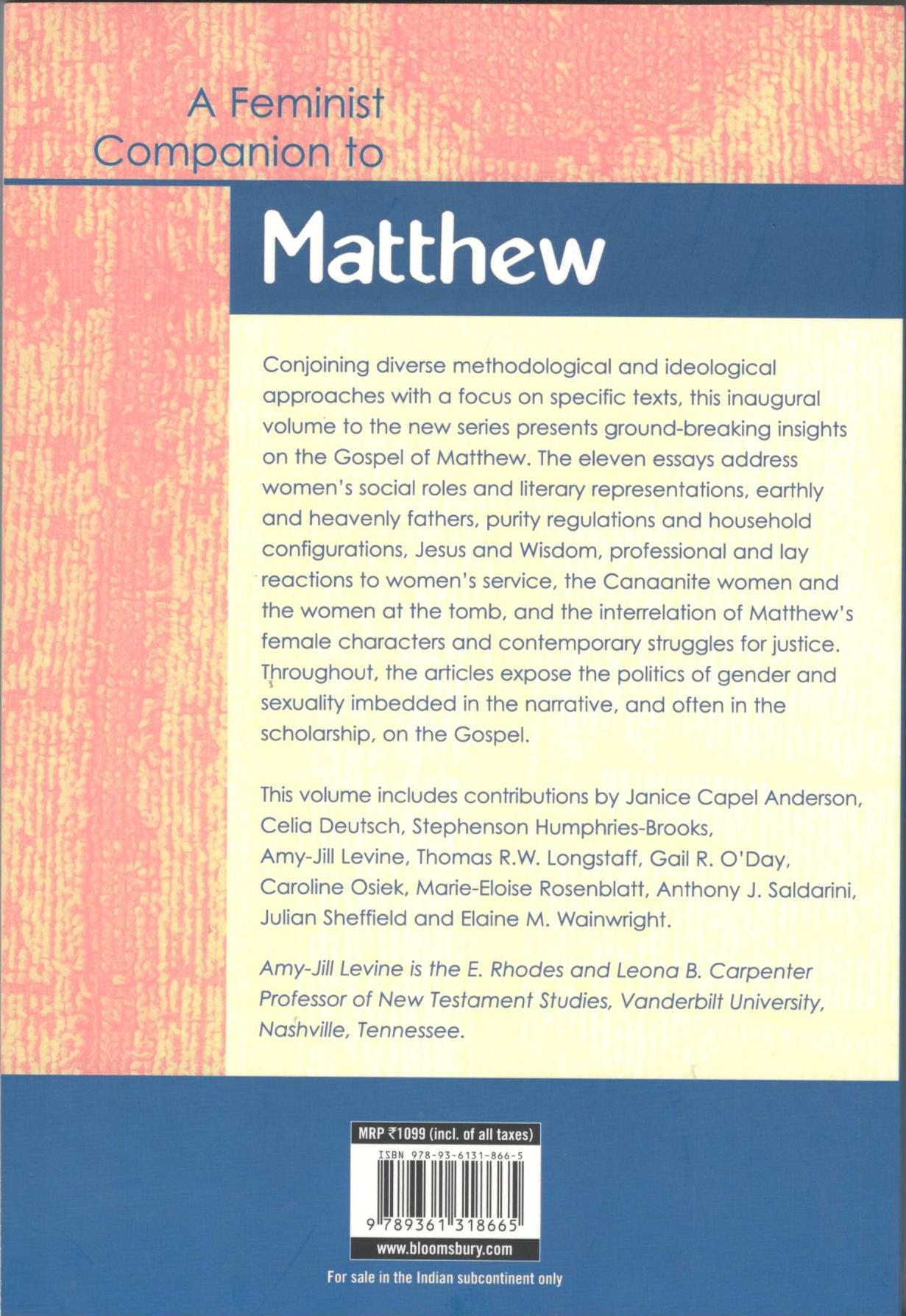 A Feminist Companion to

Matthew

Conjoining diverse methodological and ideological approaches with a focus on specific texts, this inaugural volume to the new series presents ground-breaking insights on the Gospel of Matthew. The eleven essays address women's social roles and literary representations, earthly and heavenly fathers, purity regulations and household configurations, Jesus and Wisdom, professional and lay reactions to women's service, the Canaanite women and the women at the tomb, and the interrelation of Matthew's female characters and contemporary struggles for justice. Throughout, the articles expose the politics of gender and sexuality imbedded in the narrative, and often in the scholarship, on the Gospel.

This volume includes contributions by Janice Capel Anderson, Celia Deutsch, Stephenson Humphries-Brooks, Amy-Jill Levine, Thomas R.W. Longstaff, Gail R. O'Day, Caroline Osiek, Marie-Eloise Rosenblatt, Anthony J. Saldarini, Julian Sheffield and Elaine M. Wainwright.

Amy-Jill Levine is the E. Rhodes and Leona B. Carpenter Professor of New Testament Studies, Vanderbilt University, Nashville, Tennessee.

MRP ₹1099 (incl. of all taxes)
ISBN 978-93-6131-866-5
9 789361 318665
www.bloomsbury.com

For sale in the Indian subcontinent only